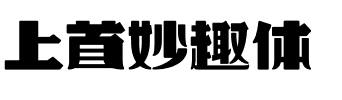 上首妙趣体